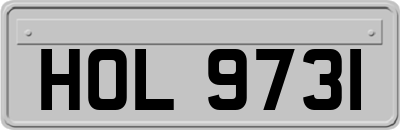 HOL 9731